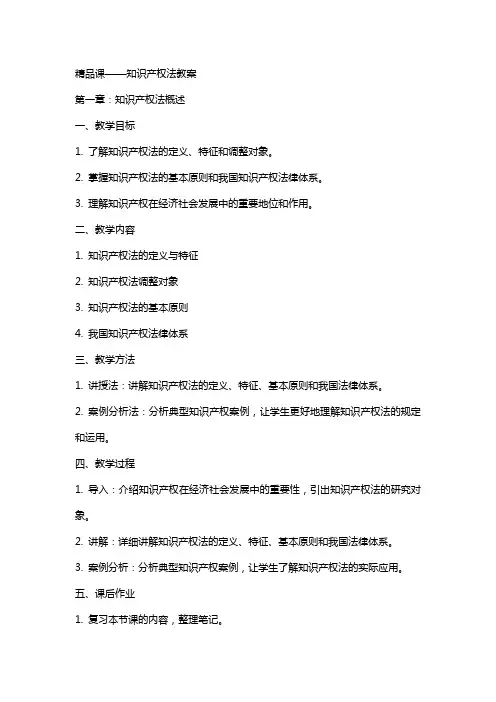 精品课——知识产权法教案

第一章：知识产权法概述

一、教学目标

1. 了解知识产权法的定义、特征和调整对象。

2. 掌握知识产权法的基本原则和我国知识产权法律体系。

3. 理解知识产权在经济社会发展中的重要地位和作用。

二、教学内容

1. 知识产权法的定义与特征

2. 知识产权法调整对象

3. 知识产权法的基本原则

4. 我国知识产权法律体系

三、教学方法

1. 讲授法：讲解知识产权法的定义、特征、基本原则和我国法律体系。

2. 案例分析法：分析典型知识产权案例，让学生更好地理解知识产权法的规定和运用。

四、教学过程

1. 导入：介绍知识产权在经济社会发展中的重要性，引出知识产权法的研究对象。

2. 讲解：详细讲解知识产权法的定义、特征、基本原则和我国法律体系。

3. 案例分析：分析典型知识产权案例，让学生了解知识产权法的实际应用。

五、课后作业

1. 复习本节课的内容，整理笔记。